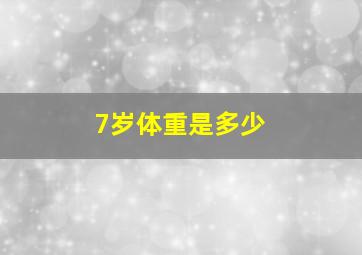 7岁体重是多少